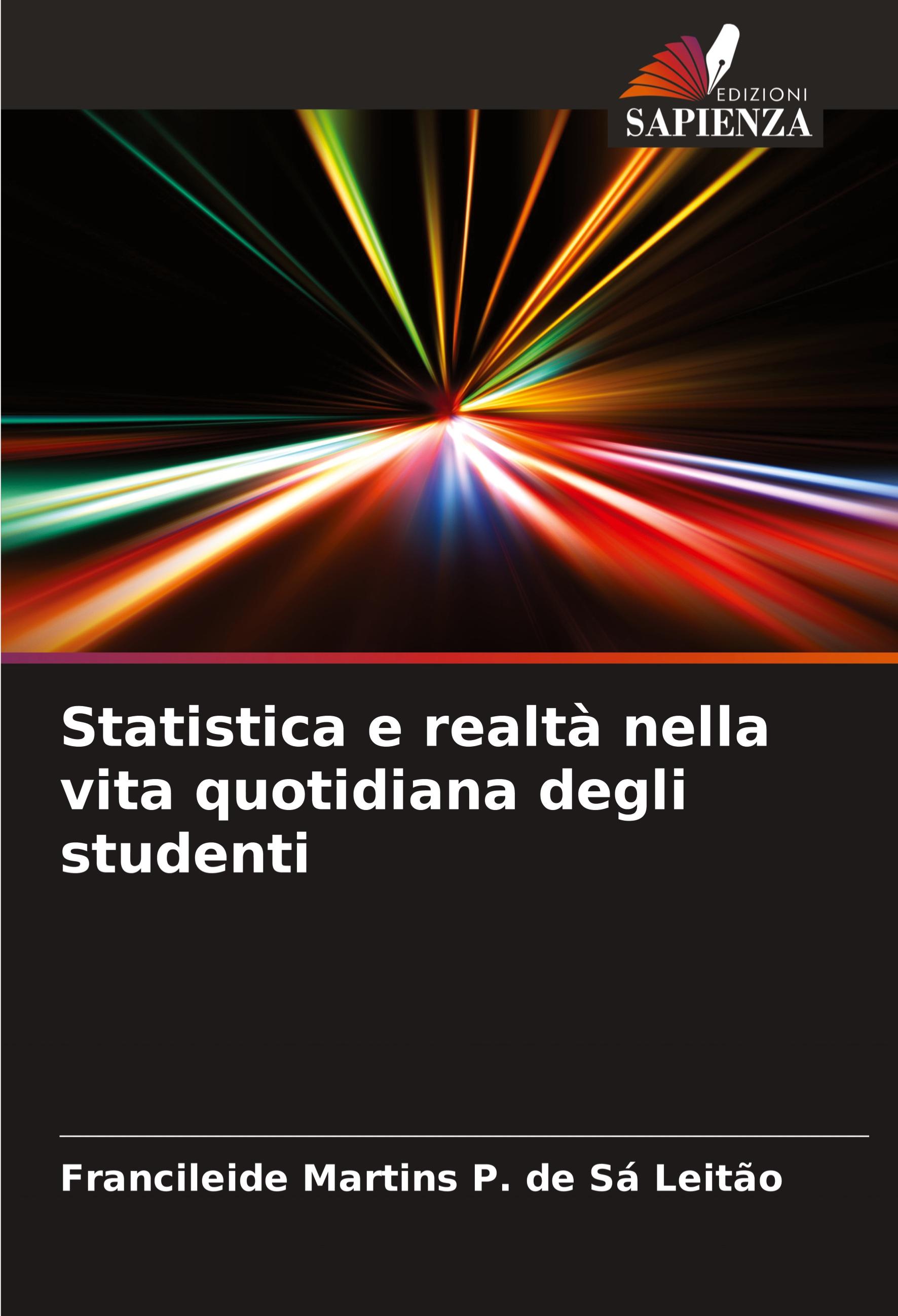 EDIZIONI
SAPIENZA

Statistica e realtà nella vita quotidiana degli studenti

Francileide Martins P. de Sá Leitão